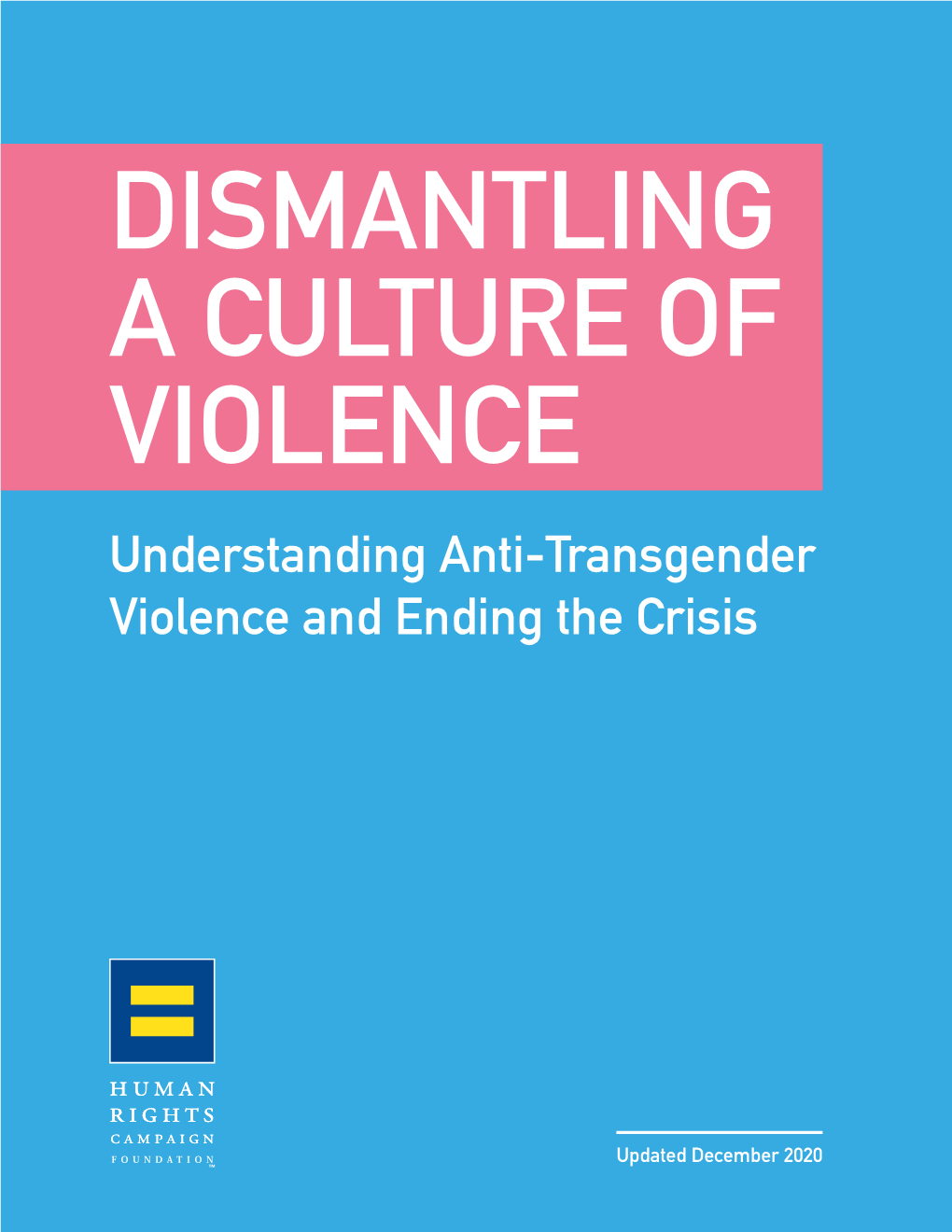 DISMANTLING A CULTURE OF VIOLENCE

Understanding Anti-Transgender Violence and Ending the Crisis

HUMAN RIGHTS CAMPAIGN FOUNDATION™

Updated December 2020